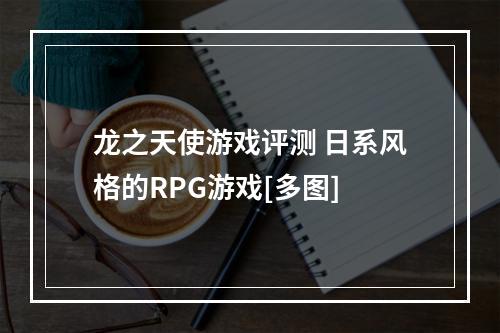 龙之天使游戏评测 日系风格的RPG游戏[多图]